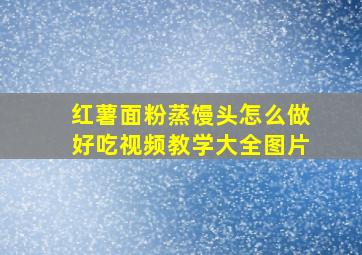 红薯面粉蒸馒头怎么做好吃视频教学大全图片